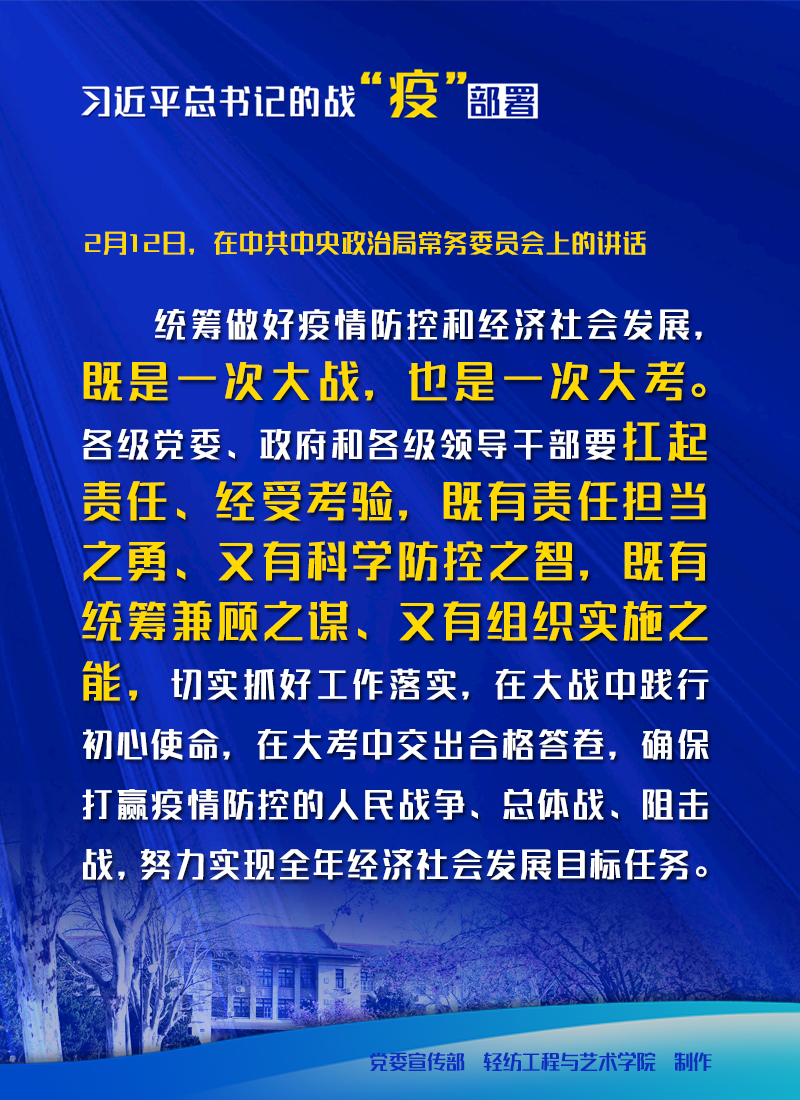 习近平总书记的战“疫”部署

2月12日，在中共中央政治局常务委员会上的讲话

统筹做好疫情防控和经济社会发展，既是一次大战，也是一次大考。各级党委、政府和各级领导干部要扛起责任、经受考验，既有责任担当之勇、又有科学防控之智，既有统筹兼顾之谋、又有组织实施之能，切实抓好工作落实，在大战中践行初心使命，在大考中交出合格答卷，确保打赢疫情防控的人民战争、总体战、阻击战，努力实现全年经济社会发展目标任务。

党委宣传部 轻纺工程与艺术学院 制作